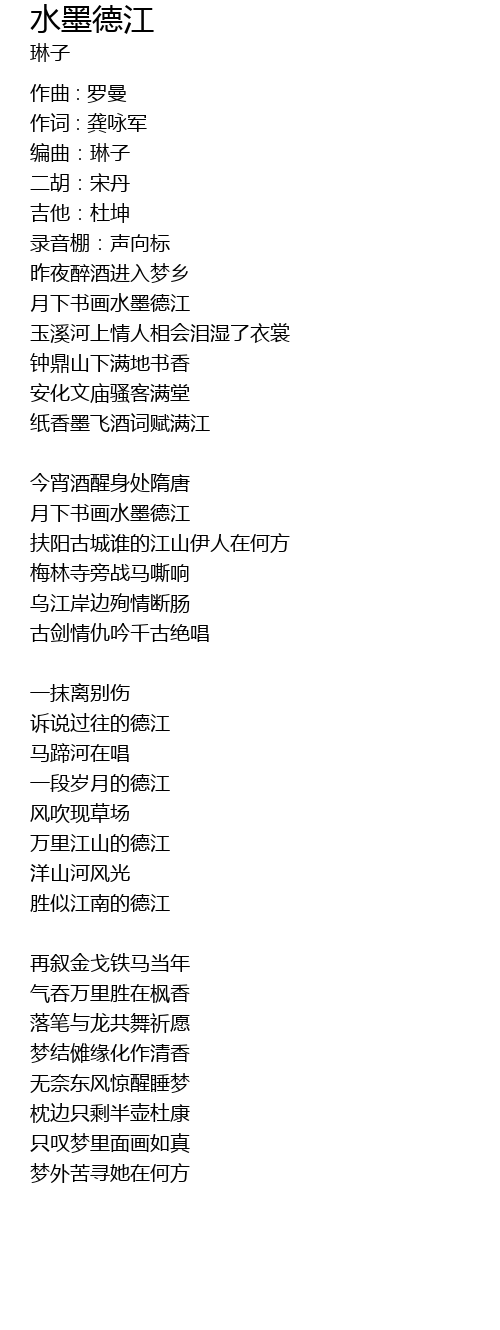 水墨德江
琳子

作曲：罗曼
作词：龚咏军
编曲：琳子
二胡：宋丹
吉他：杜坤
录音棚：声向标
昨夜醉酒进入梦乡
月下书画水墨德江
玉溪河上情人相会泪湿了衣裳
钟鼎山下满地书香
安化文庙骚客满堂
纸香墨飞酒词赋满江

今宵酒醒身处隋唐
月下书画水墨德江
扶阳古城谁的江山伊人在何方
梅林寺旁战马嘶响
乌江岸边殉情断肠
古剑情仇吟千古绝唱

一抹离别伤
诉说过往的德江
马蹄河在唱
一段岁月的德江
风吹现草场
万里江山的德江
洋山河风光
胜似江南的德江

再叙金戈铁马当年
气吞万里胜在枫香
落笔与龙共舞祈愿
梦结傩缘化作清香
无奈东风惊醒睡梦
枕边只剩半壶杜康
只叹梦里面画如真
梦外苦寻她在何方